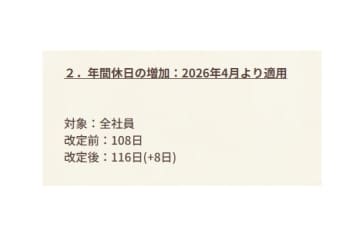 ２．年間休日の増加：2026年4月より適用

対象：全社員
改定前：108日
改定後：116日(+8日)